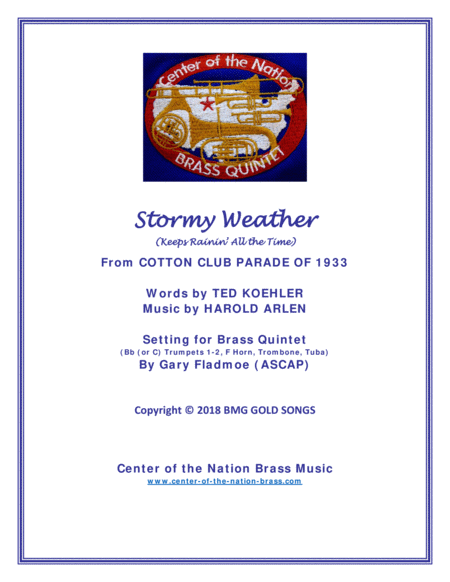 Center of the Nation

BRASS QUINTET

Stormy Weather

(Keeps Rainin' All the Time)

From COTTON CLUB PARADE OF 1933

Words by TED KOEHLER
Music by HAROLD ARLEN

Setting for Brass Quintet
(Bb (or C) Trumpets 1-2, F Horn, Trombone, Tuba)
By Gary Fladmoe (ASCAP)

Copyright © 2018 BMG GOLD SONGS

Center of the Nation Brass Music
www.center-of-the-nation-brass.com